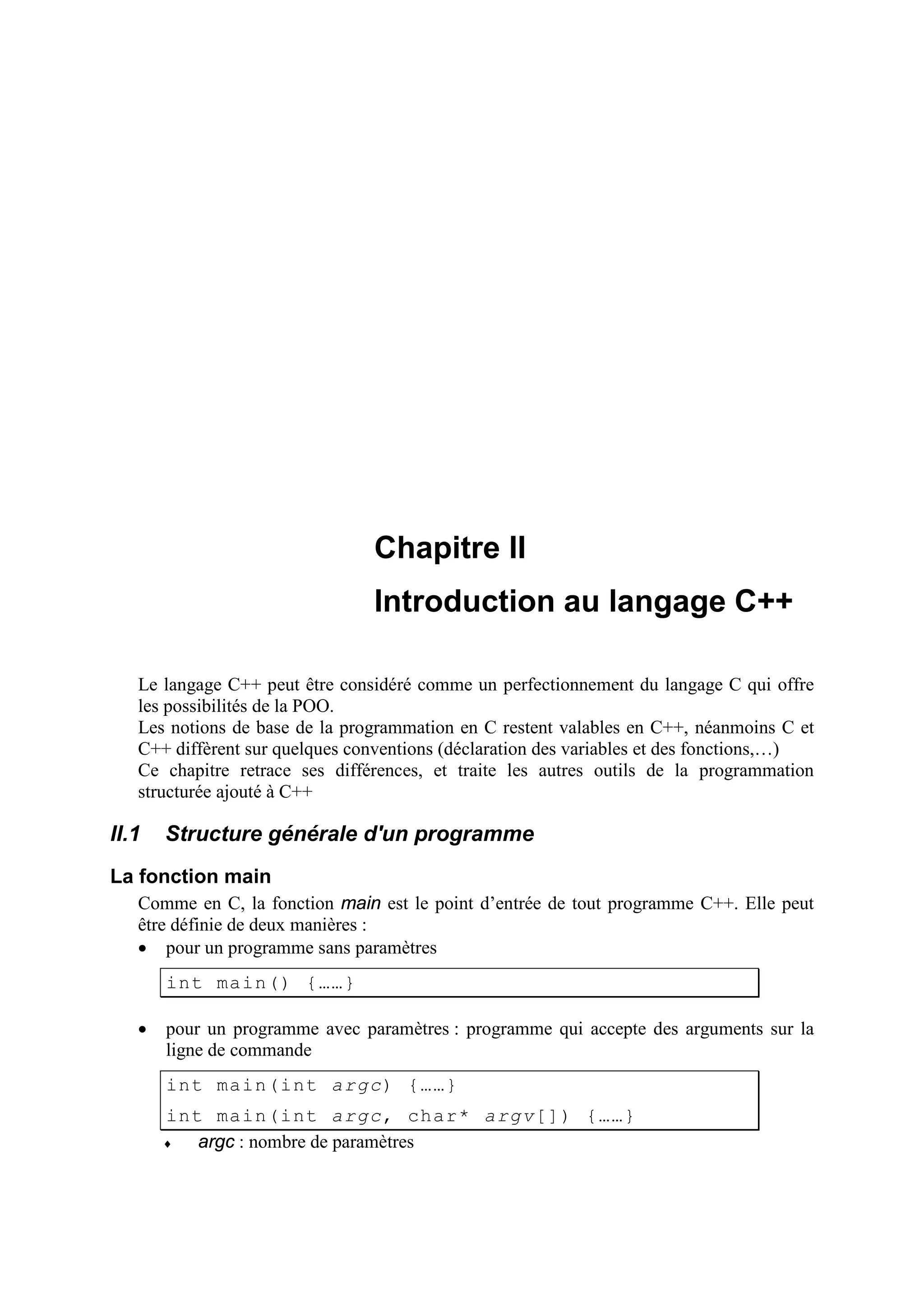 Chapitre II

Introduction au langage C++

Le langage C++ peut être considéré comme un perfectionnement du langage C qui offre les possibilités de la POO.
Les notions de base de la programmation en C restent valables en C++, néanmoins C et C++ diffèrent sur quelques conventions (déclaration des variables et des fonctions,…)
Ce chapitre retrace ses différences, et traite les autres outils de la programmation structurée ajouté à C++

II.1 Structure générale d'un programme

La fonction main

Comme en C, la fonction main est le point d'entrée de tout programme C++. Elle peut être définie de deux manières :

• pour un programme sans paramètres

int main() {……}

• pour un programme avec paramètres : programme qui accepte des arguments sur la ligne de commande

int main(int argc) {……}
int main(int argc, char* argv[]) {……}

♦ argc : nombre de paramètres